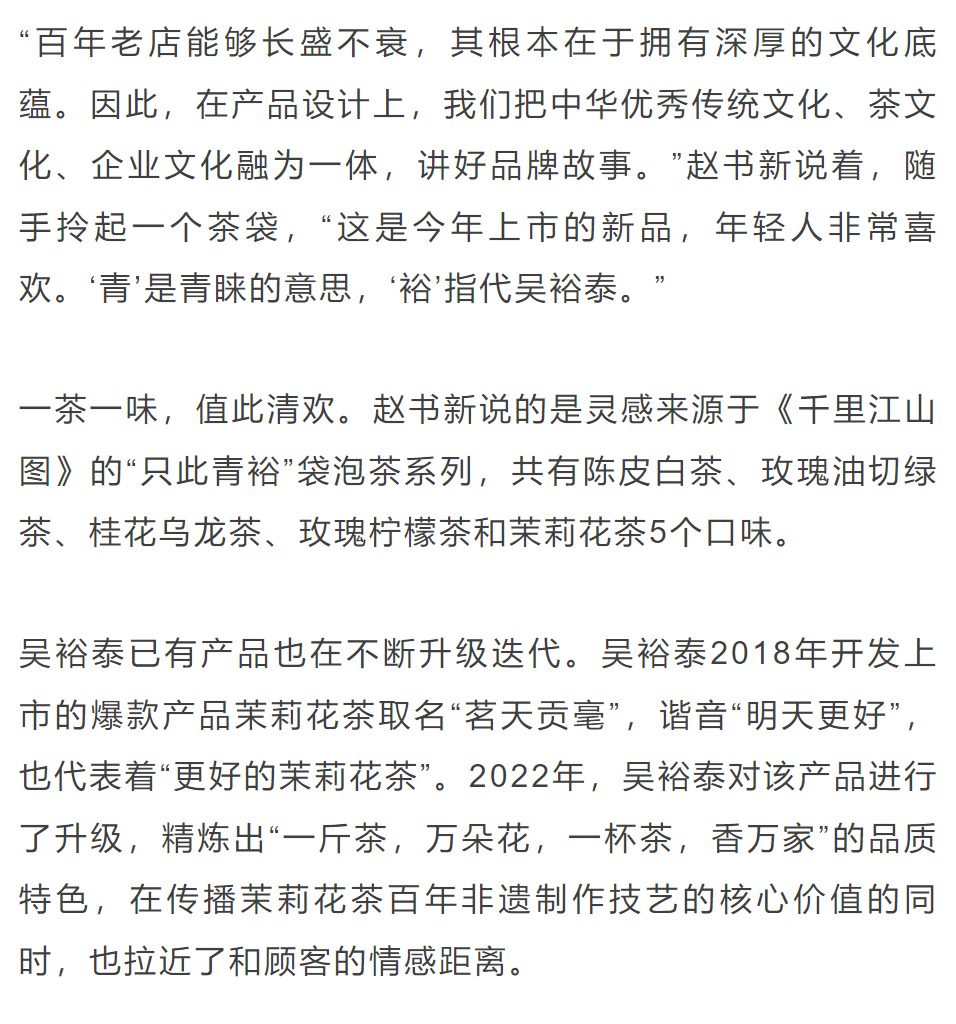 “百年老店能够长盛不衰，其根本在于拥有深厚的文化底蕴。因此，在产品设计上，我们把中华优秀传统文化、茶文化、企业文化融为一体，讲好品牌故事。”赵书新说着，随手拎起一个茶袋，“这是今年上市的新品，年轻人非常喜欢。‘青’是青睐的意思，‘裕’指代吴裕泰。”

一茶一味，值此清欢。赵书新说的是灵感来源于《千里江山图》的“只此青裕”袋泡茶系列，共有陈皮白茶、玫瑰油切绿茶、桂花乌龙茶、玫瑰柠檬茶和茉莉花茶5个口味。

吴裕泰已有产品也在不断升级迭代。吴裕泰2018年开发上市的爆款产品茉莉花茶取名“茗天贡毫”，谐音“明天更好”，也代表着“更好的茉莉花茶”。2022年，吴裕泰对该产品进行了升级，精炼出“一斤茶，万朵花，一杯茶，香万家”的品质特色，在传播茉莉花茶百年非遗制作技艺的核心价值的同时，也拉近了和顾客的情感距离。